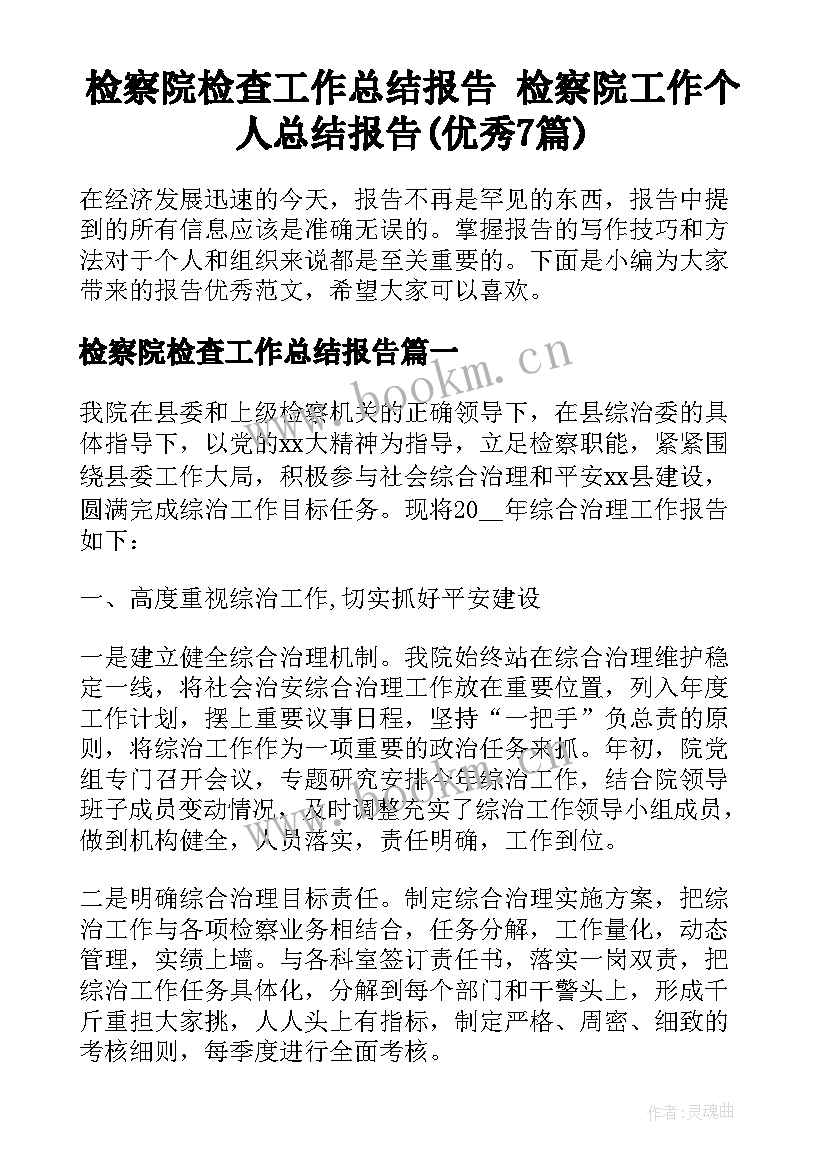 检察院检查工作总结报告 检察院工作个人总结报告(优秀7篇)

在经济发展迅速的今天，报告不再是罕见的东西，报告中提到的所有信息应该是准确无误的。掌握报告的写作技巧和方法对于个人和组织来说都是至关重要的。下面是小编为大家带来的报告优秀范文，希望大家可以喜欢。

检察院检查工作总结报告篇一

www.bookm.cn

我院在县委和上级检察机关的正确领导下，在县综治委的具体指导下，以党的xx大精神为指导，立足检察职能，紧紧围绕县委工作大局，积极参与社会综合治理和平安xx县建设，圆满完成综治工作目标任务。现将20__年综合治理工作报告如下：

一、高度重视综治工作,切实抓好平安建设

一是建立健全综合治理机制。我院始终站在综合治理维护稳定一线，将社会治安综合治理工作放在重要位置，列入年度工作计划，摆上重要议事日程，坚持“一把手”负总责的原则，将综治工作作为一项重要的政治任务来抓。年初，院党组专门召开会议，专题研究安排全年综治工作，结合院领导班子成员变动情况，及时调整充实了综治工作领导小组成员，做到机构健全，人员落实，责任明确，工作到位。

二是明确综合治理目标责任。制定综合治理实施方案，把综治工作与各项检察业务相结合，任务分解，工作量化，动态管理，实绩上墙。与各科室签订责任书，落实一岗双责，把综治工作任务具体化，分解到每个部门和干警头上，形成千斤重担大家挑，人人头上有指标，制定严格、周密、细致的考核细则，每季度进行全面考核。

作者：灵魂曲